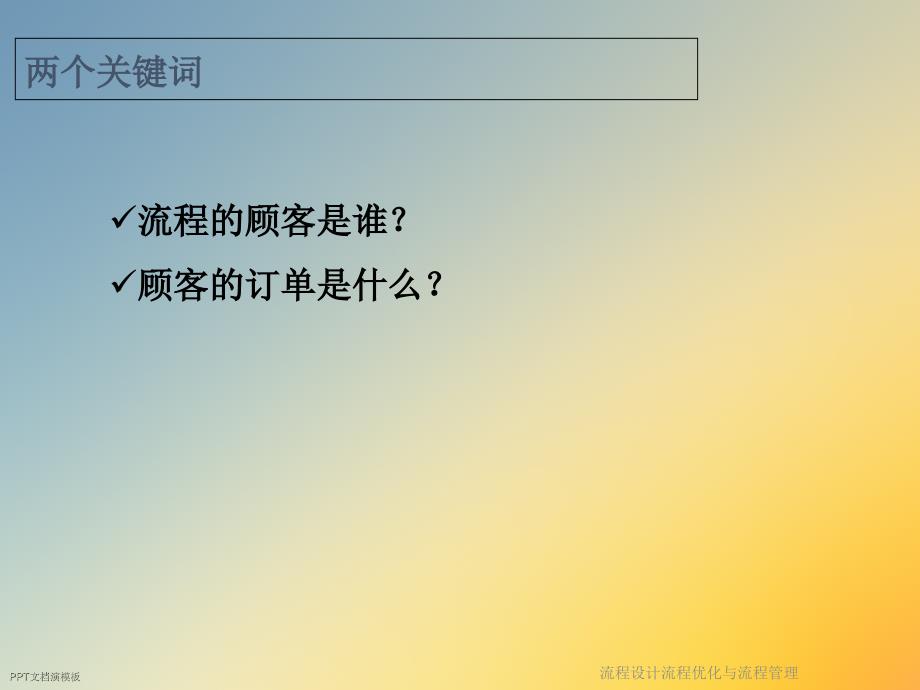 两个关键词

✓流程的顾客是谁?

✓顾客的订单是什么？

PPT文档演模板

流程设计流程优化与流程管理